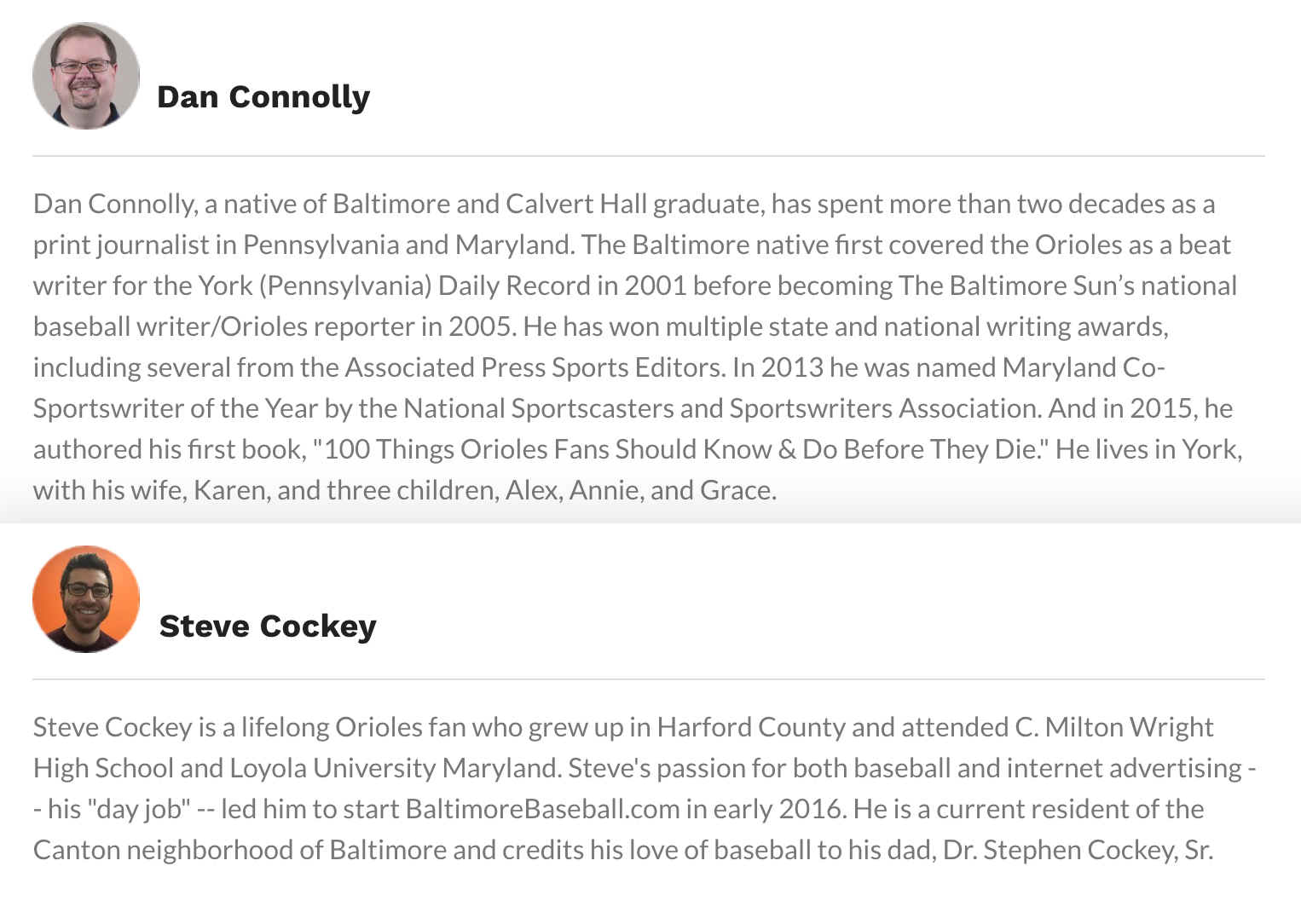 Dan Connolly

Dan Connolly, a native of Baltimore and Calvert Hall graduate, has spent more than two decades as a print journalist in Pennsylvania and Maryland. The Baltimore native first covered the Orioles as a beat writer for the York (Pennsylvania) Daily Record in 2001 before becoming The Baltimore Sun's national baseball writer/Orioles reporter in 2005. He has won multiple state and national writing awards, including several from the Associated Press Sports Editors. In 2013 he was named Maryland Co-Sportswriter of the Year by the National Sportscasters and Sportswriters Association. And in 2015, he authored his first book, "100 Things Orioles Fans Should Know & Do Before They Die." He lives in York, with his wife, Karen, and three children, Alex, Annie, and Grace.

Steve Cockey

Steve Cockey is a lifelong Orioles fan who grew up in Harford County and attended C. Milton Wright High School and Loyola University Maryland. Steve's passion for both baseball and internet advertising -- his "day job" -- led him to start BaltimoreBaseball.com in early 2016. He is a current resident of the Canton neighborhood of Baltimore and credits his love of baseball to his dad, Dr. Stephen Cockey, Sr.